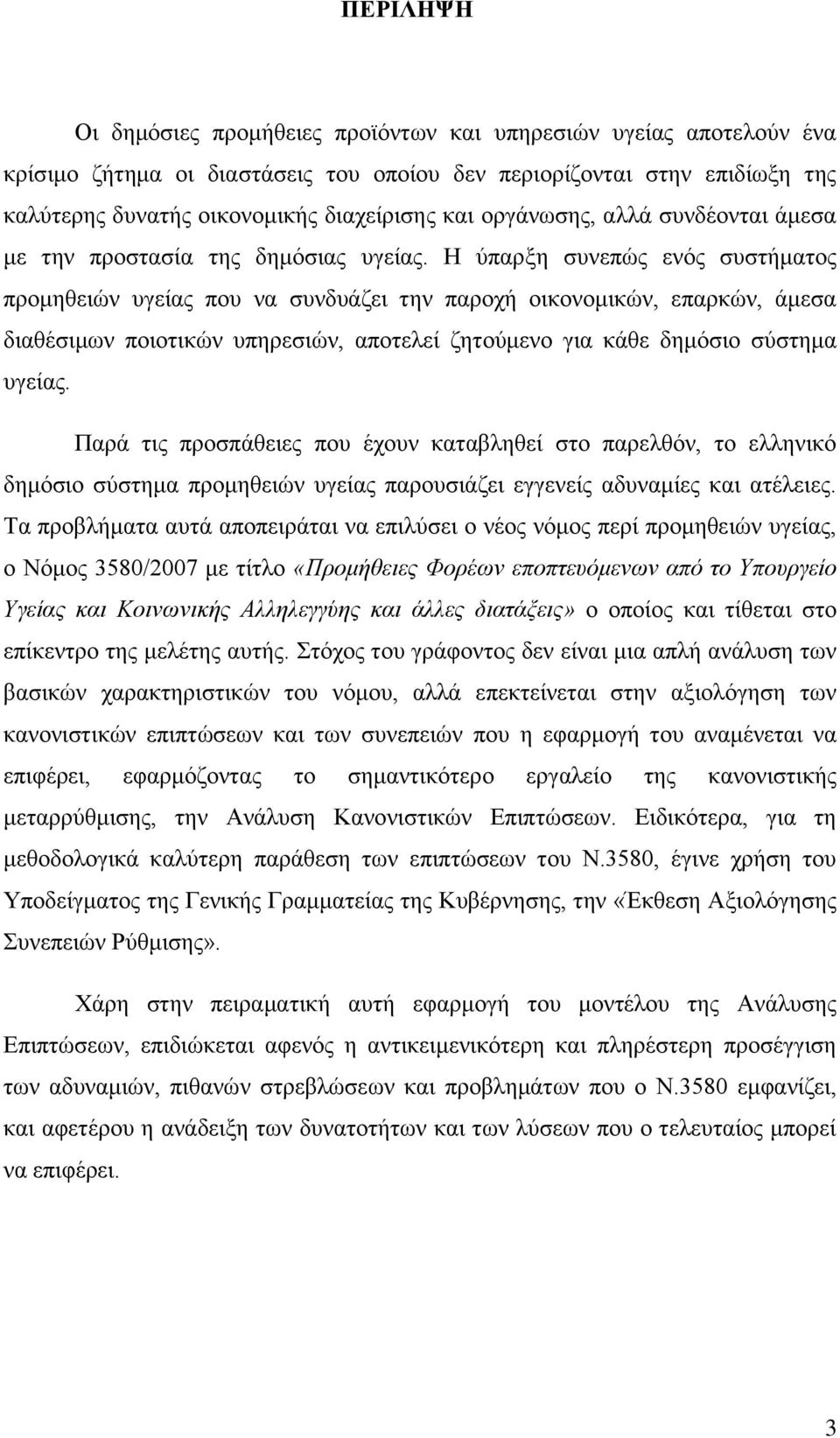 ΠΕΡΙΛΗΨΗ

Οι δημόσιες προμήθειες προϊόντων και υπηρεσιών υγείας αποτελούν ένα κρίσιμο ζήτημα οι διαστάσεις του οποίου δεν περιορίζονται στην επιδίωξη της καλύτερης δυνατής οικονομικής διαχείρισης και οργάνωσης, αλλά συνδέονται άμεσα με την προστασία της δημόσιας υγείας. Η ύπαρξη συνεπώς ενός συστήματος προμηθειών υγείας που να συνδυάζει την παροχή οικονομικών, επαρκών, άμεσα διαθέσιμων ποιοτικών υπηρεσιών, αποτελεί ζητούμενο για κάθε δημόσιο σύστημα υγείας.

Παρά τις προσπάθειες που έχουν καταβληθεί στο παρελθόν, το ελληνικό δημόσιο σύστημα προμηθειών υγείας παρουσιάζει εγγενείς αδυναμίες και ατέλειες. Τα προβλήματα αυτά αποπειράται να επιλύσει ο νέος νόμος περί προμηθειών υγείας, ο Νόμος 3580/2007 με τίτλο «Προμήθειες Φορέων εποπτευόμενων από το Υπουργείο Υγείας και Κοινωνικής Αλληλεγγύης και άλλες διατάξεις» ο οποίος και τίθεται στο επίκεντρο της μελέτης αυτής. Στόχος του γράφοντος δεν είναι μια απλή ανάλυση των βασικών χαρακτηριστικών του νόμου, αλλά επεκτείνεται στην αξιολόγηση των κανονιστικών επιπτώσεων και των συνεπειών που η εφαρμογή του αναμένεται να επιφέρει, εφαρμόζοντας το σημαντικότερο εργαλείο της κανονιστικής μεταρρύθμισης, την Ανάλυση Κανονιστικών Επιπτώσεων. Ειδικότερα, για τη μεθοδολογικά καλύτερη παράθεση των επιπτώσεων του Ν.3580, έγινε χρήση του Υποδείγματος της Γενικής Γραμματείας της Κυβέρνησης, την «Έκθεση Αξιολόγησης Συνεπειών Ρύθμισης».

Χάρη στην πειραματική αυτή εφαρμογή του μοντέλου της Ανάλυσης Επιπτώσεων, επιδιώκεται αφενός η αντικειμενικότερη και πληρέστερη προσέγγιση των αδυναμιών, πιθανών στρεβλώσεων και προβλημάτων που ο Ν.3580 εμφανίζει, και αφετέρου η ανάδειξη των δυνατοτήτων και των λύσεων που ο τελευταίος μπορεί να επιφέρει.

3